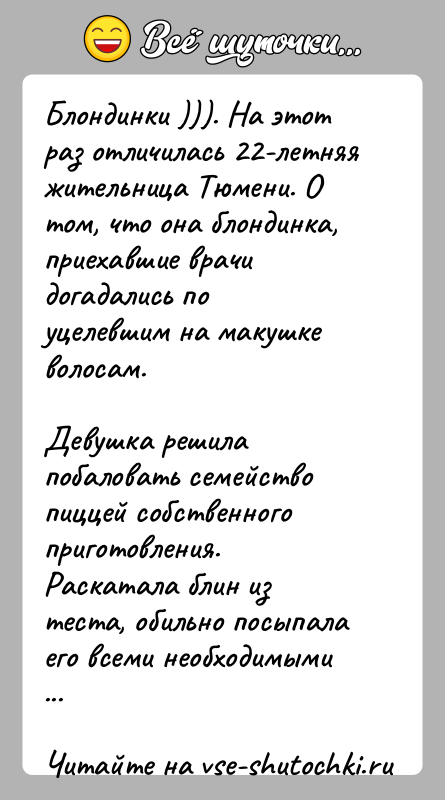 Всё шуточки...

Блондинки ))). На этот раз отличилась 22-летняя жительница Тюмени. О том, что она блондинка, приехавшие врачи догадались по уцелевшим на макушке волосам.

Девушка решила побаловать семейство пиццей собственного приготовления. Раскатала блин из теста, обильно посыпала его всеми необходимыми ...

Читайте на vse-shutochki.ru